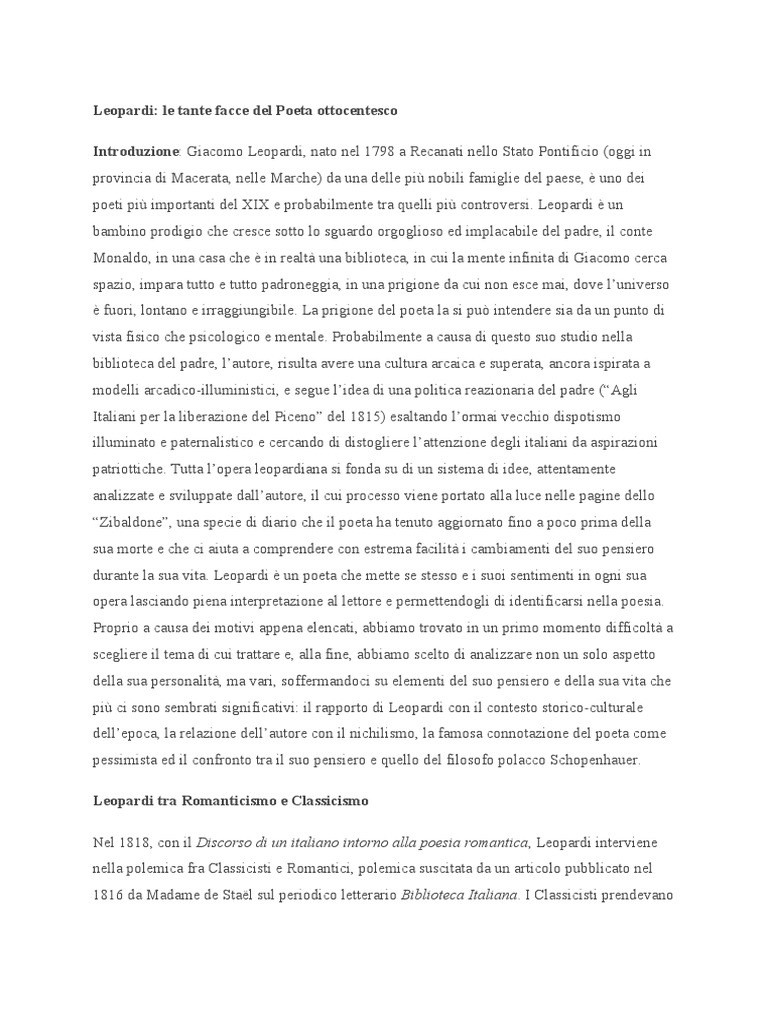 Leopardi: le tante facce del Poeta ottocentesco

Introduzione: Giacomo Leopardi, nato nel 1798 a Recanati nello Stato Pontificio (oggi in provincia di Macerata, nelle Marche) da una delle più nobili famiglie del paese, è uno dei poeti più importanti del XIX e probabilmente tra quelli più controversi. Leopardi è un bambino prodigio che cresce sotto lo sguardo orgoglioso ed implacabile del padre, il conte Monaldo, in una casa che è in realtà una biblioteca, in cui la mente infinita di Giacomo cerca spazio, impara tutto e tutto padroneggia, in una prigione da cui non esce mai, dove l'universo è fuori, lontano e irraggiungibile. La prigione del poeta la si può intendere sia da un punto di vista fisico che psicologico e mentale. Probabilmente a causa di questo suo studio nella biblioteca del padre, l'autore, risulta avere una cultura arcaica e superata, ancora ispirata a modelli arcadico-illuministici, e segue l'idea di una politica reazionaria del padre ("Agli Italiani per la liberazione del Piceno" del 1815) esaltando l'ormai vecchio dispotismo illuminato e paternalistico e cercando di distogliere l'attenzione degli italiani da aspirazioni patriottiche. Tutta l'opera leopardiana si fonda su di un sistema di idee, attentamente analizzate e sviluppate dall'autore, il cui processo viene portato alla luce nelle pagine dello "Zibaldone", una specie di diario che il poeta ha tenuto aggiornato fino a poco prima della sua morte e che ci aiuta a comprendere con estrema facilità i cambiamenti del suo pensiero durante la sua vita. Leopardi è un poeta che mette se stesso e i suoi sentimenti in ogni sua opera lasciando piena interpretazione al lettore e permettendogli di identificarsi nella poesia. Proprio a causa dei motivi appena elencati, abbiamo trovato in un primo momento difficoltà a scegliere il tema di cui trattare e, alla fine, abbiamo scelto di analizzare non un solo aspetto della sua personalità, ma vari, soffermandoci su elementi del suo pensiero e della sua vita che più ci sono sembrati significativi: il rapporto di Leopardi con il contesto storico-culturale dell'epoca, la relazione dell'autore con il nichilismo, la famosa connotazione del poeta come pessimista ed il confronto tra il suo pensiero e quello del filosofo polacco Schopenhauer.

Leopardi tra Romanticismo e Classicismo

Nel 1818, con il Discorso di un italiano intorno alla poesia romantica, Leopardi interviene nella polemica fra Classicisti e Romantici, polemica suscitata da un articolo pubblicato nel 1816 da Madame de Staël sul periodico letterario Biblioteca Italiana. I Classicisti prendevano